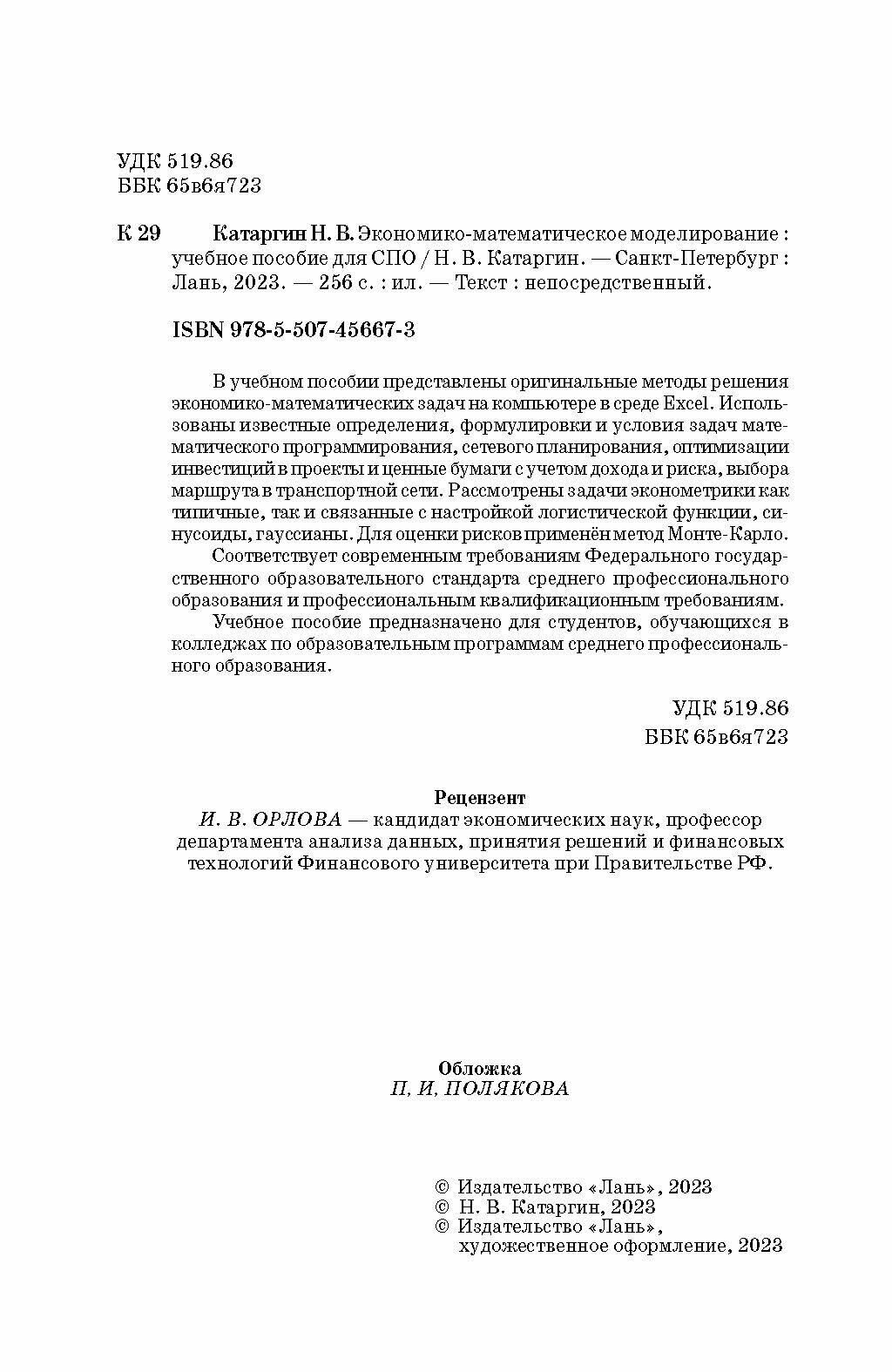 УДК 519.86
ББК 65в6я723

К 29 Катаргин Н. В. Экономико-математическое моделирование : учебное пособие для СПО / Н. В. Катаргин. — Санкт-Петербург : Лань, 2023. — 256 с. : ил. — Текст : непосредственный.

ISBN 978-5-507-45667-3

В учебном пособии представлены оригинальные методы решения экономико-математических задач на компьютере в среде Excel. Использованы известные определения, формулировки и условия задач математического программирования, сетевого планирования, оптимизации инвестиций в проекты и ценные бумаги с учетом дохода и риска, выбора маршрута в транспортной сети. Рассмотрены задачи эконометрики как типичные, так и связанные с настройкой логистической функции, синусоиды, гауссианы. Для оценки рисков применён метод Монте-Карло.

Соответствует современным требованиям Федерального государственного образовательного стандарта среднего профессионального образования и профессиональным квалификационным требованиям.

Учебное пособие предназначено для студентов, обучающихся в колледжах по образовательным программам среднего профессионального образования.

УДК 519.86
ББК 65в6я723

Рецензент
И. В. ОРЛОВА — кандидат экономических наук, профессор департамента анализа данных, принятия решений и финансовых технологий Финансового университета при Правительстве РФ.

Обложка
П. И. ПОЛЯКОВА

© Издательство «Лань», 2023
© Н. В. Катаргин, 2023
© Издательство «Лань», художественное оформление, 2023